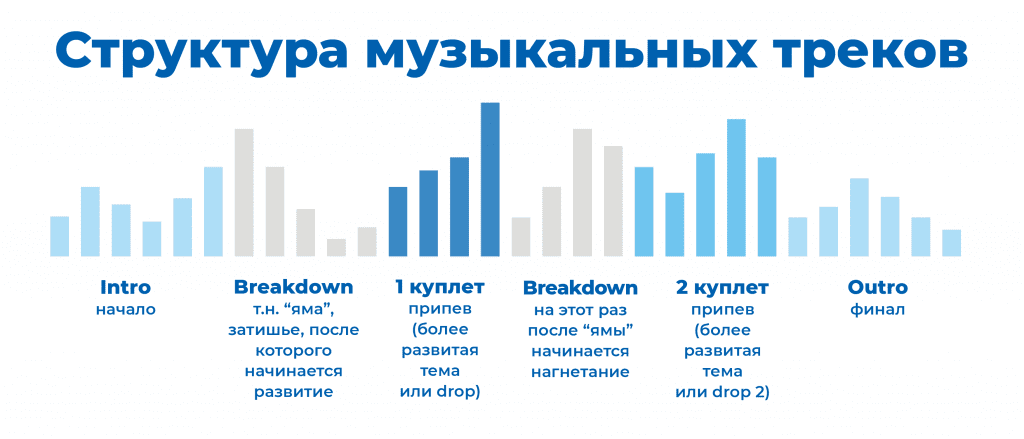 Структура музыкальных треков

Intro
начало

Breakdown
т.н. “яма”, затишье, после которого начинается развитие

1 куплет
припев (более развитая тема или drop)

Breakdown
на этот раз после “ямы” начинается нагнетание

2 куплет
припев (более развитая тема или drop 2)

Outro
финал